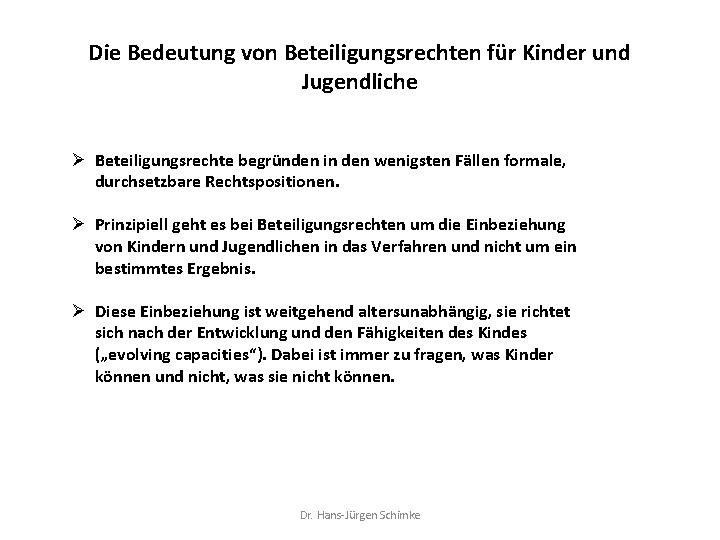 Die Bedeutung von Beteiligungsrechten für Kinder und Jugendliche

➢ Beteiligungsrechte begründen in den wenigsten Fällen formale, durchsetzbare Rechtspositionen.

➢ Prinzipiell geht es bei Beteiligungsrechten um die Einbeziehung von Kindern und Jugendlichen in das Verfahren und nicht um ein bestimmtes Ergebnis.

➢ Diese Einbeziehung ist weitgehend altersunabhängig, sie richtet sich nach der Entwicklung und den Fähigkeiten des Kindes („evolving capacities“). Dabei ist immer zu fragen, was Kinder können und nicht, was sie nicht können.

Dr. Hans-Jürgen Schimke